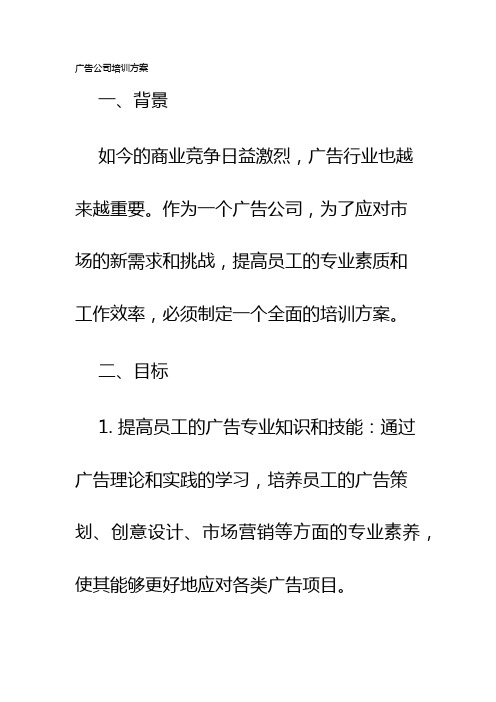 广告公司培训方案

一、背景

如今的商业竞争日益激烈，广告行业也越来越重要。作为一个广告公司，为了应对市场的新需求和挑战，提高员工的专业素质和工作效率，必须制定一个全面的培训方案。

二、目标

1. 提高员工的广告专业知识和技能：通过广告理论和实践的学习，培养员工的广告策划、创意设计、市场营销等方面的专业素养，使其能够更好地应对各类广告项目。